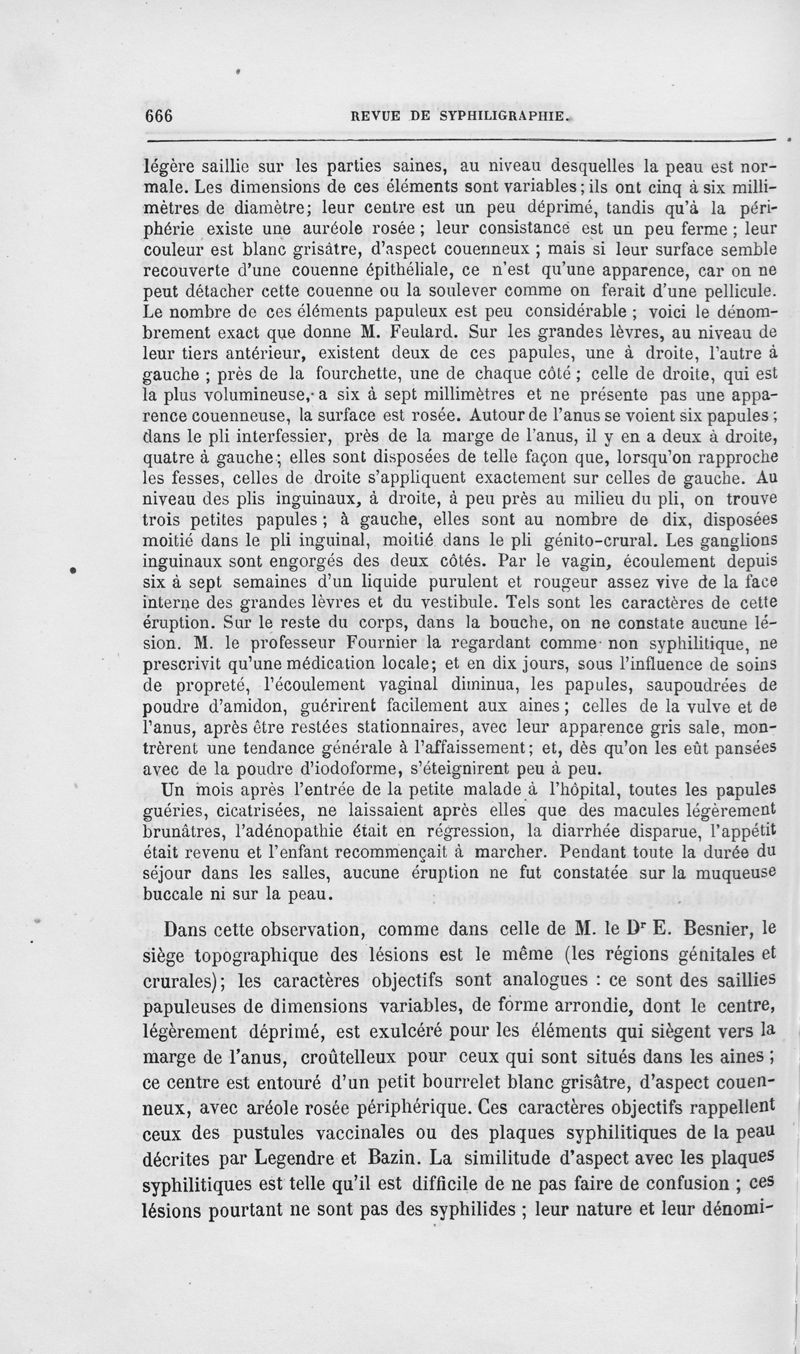 666 REVUE DE SYPHILIGRAPHIE.

légère saillie sur les parties saines, au niveau desquelles la peau est normale. Les dimensions de ces éléments sont variables; ils ont cinq à six millimètres de diamètre; leur centre est un peu déprimé, tandis qu'à la périphérie existe une auréole rosée; leur consistance est un peu ferme; leur couleur est blanc grisâtre, d'aspect couenneux; mais si leur surface semble recouverte d'une couenne épithéliale, ce n'est qu'une apparence, car on ne peut détacher cette couenne ou la soulever comme on ferait d'une pellicule. Le nombre de ces éléments papuleux est peu considérable; voici le dénombrement exact que donne M. Feulard. Sur les grandes lèvres, au niveau de leur tiers antérieur, existent deux de ces papules, une à droite, l'autre à gauche; près de la fourchette, une de chaque côté; celle de droite, qui est la plus volumineuse, a six à sept millimètres et ne présente pas une apparence couenneuse, la surface est rosée. Autour de l'anus se voient six papules; dans le pli interfessier, près de la marge de l'anus, il y en a deux à droite, quatre à gauche; elles sont disposées de telle façon que, lorsqu'on rapproche les fesses, celles de droite s'appliquent exactement sur celles de gauche. Au niveau des plis inguinaux, à droite, à peu près au milieu du pli, on trouve trois petites papules; à gauche, elles sont au nombre de dix, disposées moitié dans le pli inguinal, moitié dans le pli génito-crural. Les ganglions inguinaux sont engorgés des deux côtés. Par le vagin, écoulement depuis six à sept semaines d'un liquide purulent et rougeur assez vive de la face interne des grandes lèvres et du vestibule. Tels sont les caractères de cette éruption. Sur le reste du corps, dans la bouche, on ne constate aucune lésion. M. le professeur Fournier la regardant comme non syphilitique, ne prescrivit qu'une médication locale; et en dix jours, sous l'influence de soins de propreté, l'écoulement vaginal diminua, les papules, saupoudrées de poudre d'amidon, guérirent facilement aux aines; celles de la vulve et de l'anus, après être restées stationnaires, avec leur apparence gris sale, montrèrent une tendance générale à l'affaissement; et, dès qu'on les eût pansées avec de la poudre d'iodoforme, s'éteignirent peu à peu.

Un mois après l'entrée de la petite malade à l'hôpital, toutes les papules guéries, cicatrisées, ne laissaient après elles que des macules légèrement brunâtres, l'adénopathie était en régression, la diarrhée disparue, l'appétit était revenu et l'enfant recommençait à marcher. Pendant toute la durée du séjour dans les salles, aucune éruption ne fut constatée sur la muqueuse buccale ni sur la peau.

Dans cette observation, comme dans celle de M. le Dr E. Besnier, le siège topographique des lésions est le même (les régions génitales et crurales); les caractères objectifs sont analogues : ce sont des saillies papuleuses de dimensions variables, de forme arrondie, dont le centre, légèrement déprimé, est exulcéré pour les éléments qui siègent vers la marge de l'anus, croûtelleux pour ceux qui sont situés dans les aines; ce centre est entouré d'un petit bourrelet blanc grisâtre, d'aspect couenneux, avec aréole rosée périphérique. Ces caractères objectifs rappellent ceux des pustules vaccinales ou des plaques syphilitiques de la peau décrites par Legendre et Bazin. La similitude d'aspect avec les plaques syphilitiques est telle qu'il est difficile de ne pas faire de confusion; ces lésions pourtant ne sont pas des syphilides; leur nature et leur dénomi-